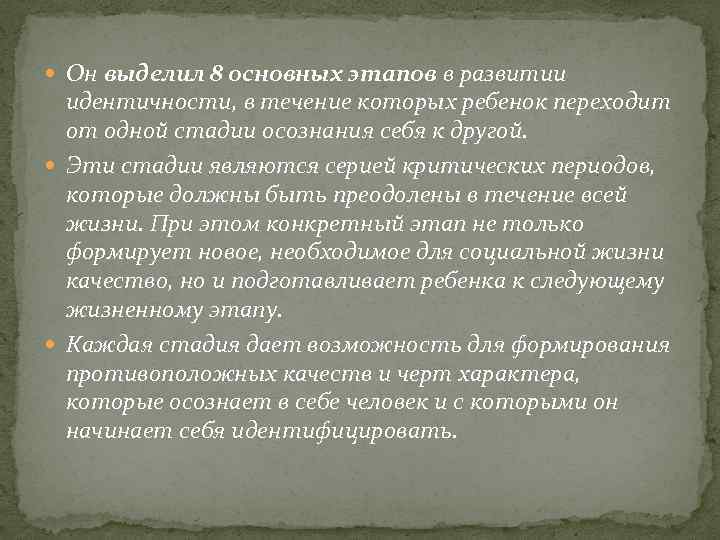 Он выделил 8 основных этапов в развитии идентичности, в течение которых ребенок переходит от одной стадии осознания себя к другой.

Эти стадии являются серией критических периодов, которые должны быть преодолены в течение всей жизни. При этом конкретный этап не только формирует новое, необходимое для социальной жизни качество, но и подготавливает ребенка к следующему жизненному этапу.

Каждая стадия дает возможность для формирования противоположных качеств и черт характера, которые осознает в себе человек и с которыми он начинает себя идентифицировать.